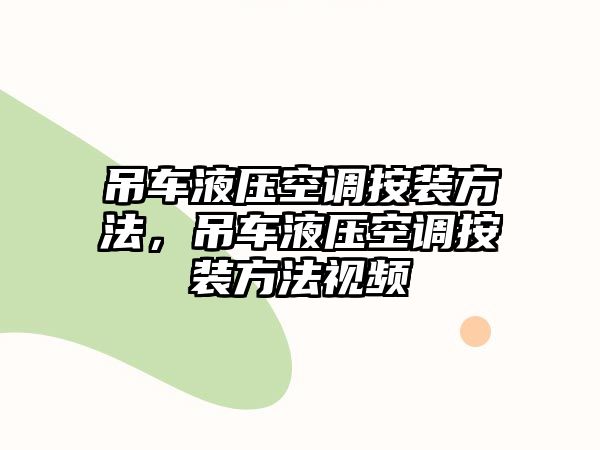 吊车液压空调按装方法，吊车液压空调按装方法视频